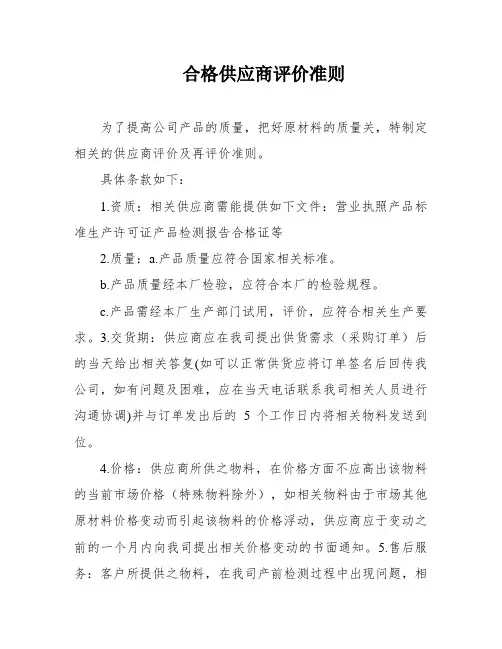 合格供应商评价准则

为了提高公司产品的质量，把好原材料的质量关，特制定相关的供应商评价及再评价准则。

具体条款如下：

1.资质：相关供应商需能提供如下文件：营业执照产品标准生产许可证产品检测报告合格证等

2.质量：a.产品质量应符合国家相关标准。

b.产品质量经本厂检验，应符合本厂的检验规程。

c.产品需经本厂生产部门试用，评价，应符合相关生产要求。3.交货期：供应商应在我司提出供货需求（采购订单）后的当天给出相关答复(如可以正常供货应将订单签名后回传我公司，如有问题及困难，应在当天电话联系我司相关人员进行沟通协调)并与订单发出后的 5 个工作日内将相关物料发送到位。

4.价格：供应商所供之物料，在价格方面不应高出该物料的当前市场价格（特殊物料除外），如相关物料由于市场其他原材料价格变动而引起该物料的价格浮动，供应商应于变动之前的一个月内向我司提出相关价格变动的书面通知。5.售后服务：客户所提供之物料，在我司产前检测过程中出现问题，相